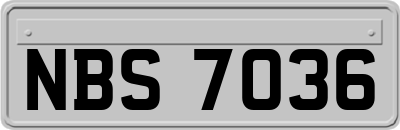 NBS 7036